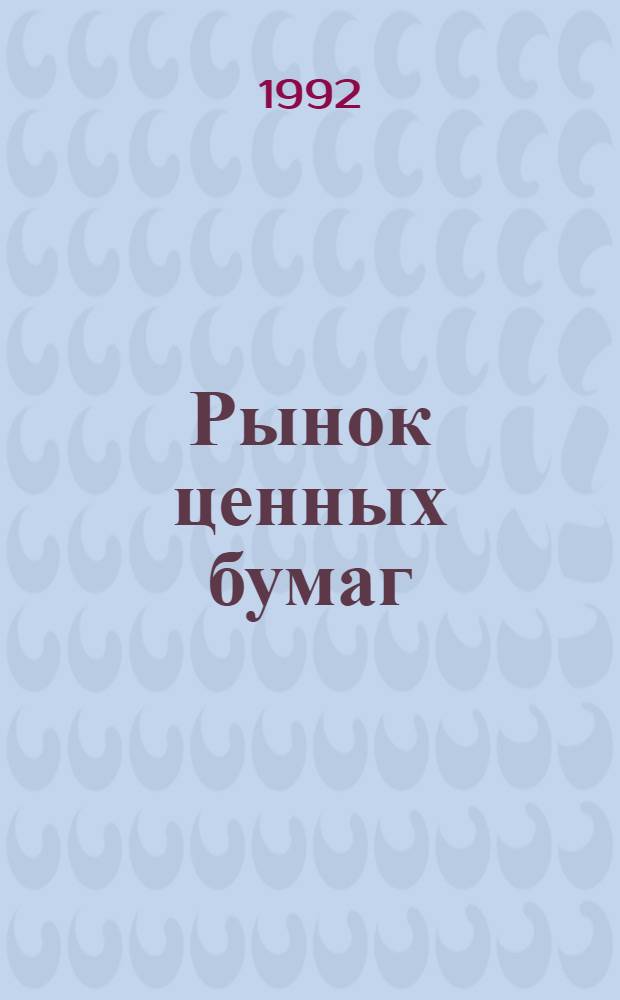 1992

Рынок ценных бумаг